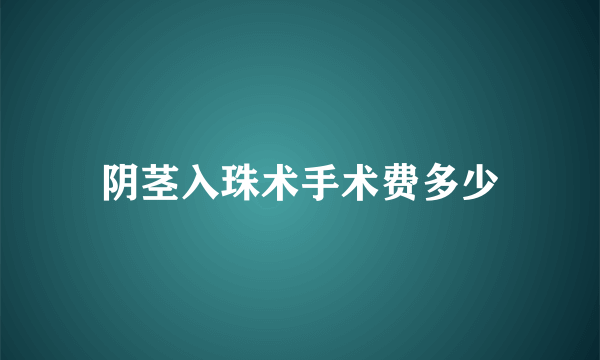 阴茎入珠术手术费多少